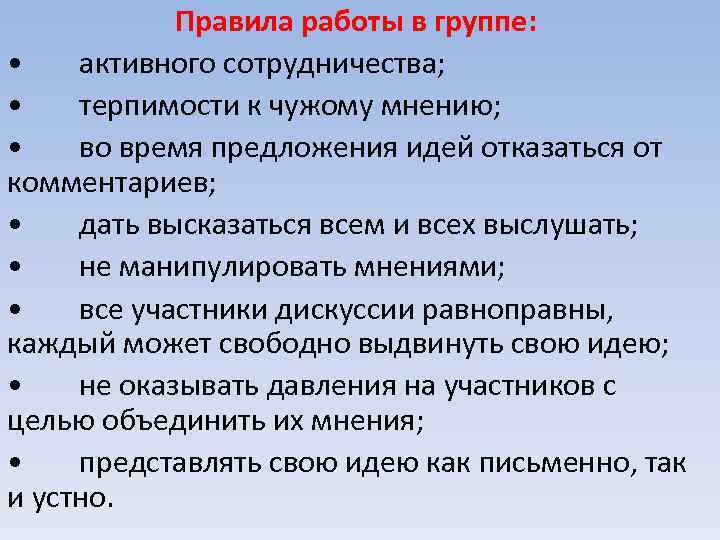 Правила работы в группе:

• активного сотрудничества;
• терпимости к чужому мнению;
• во время предложения идей отказаться от комментариев;
• дать высказаться всем и всех выслушать;
• не манипулировать мнениями;
• все участники дискуссии равноправны, каждый может свободно выдвинуть свою идею;
• не оказывать давления на участников с целью объединить их мнения;
• представлять свою идею как письменно, так и устно.